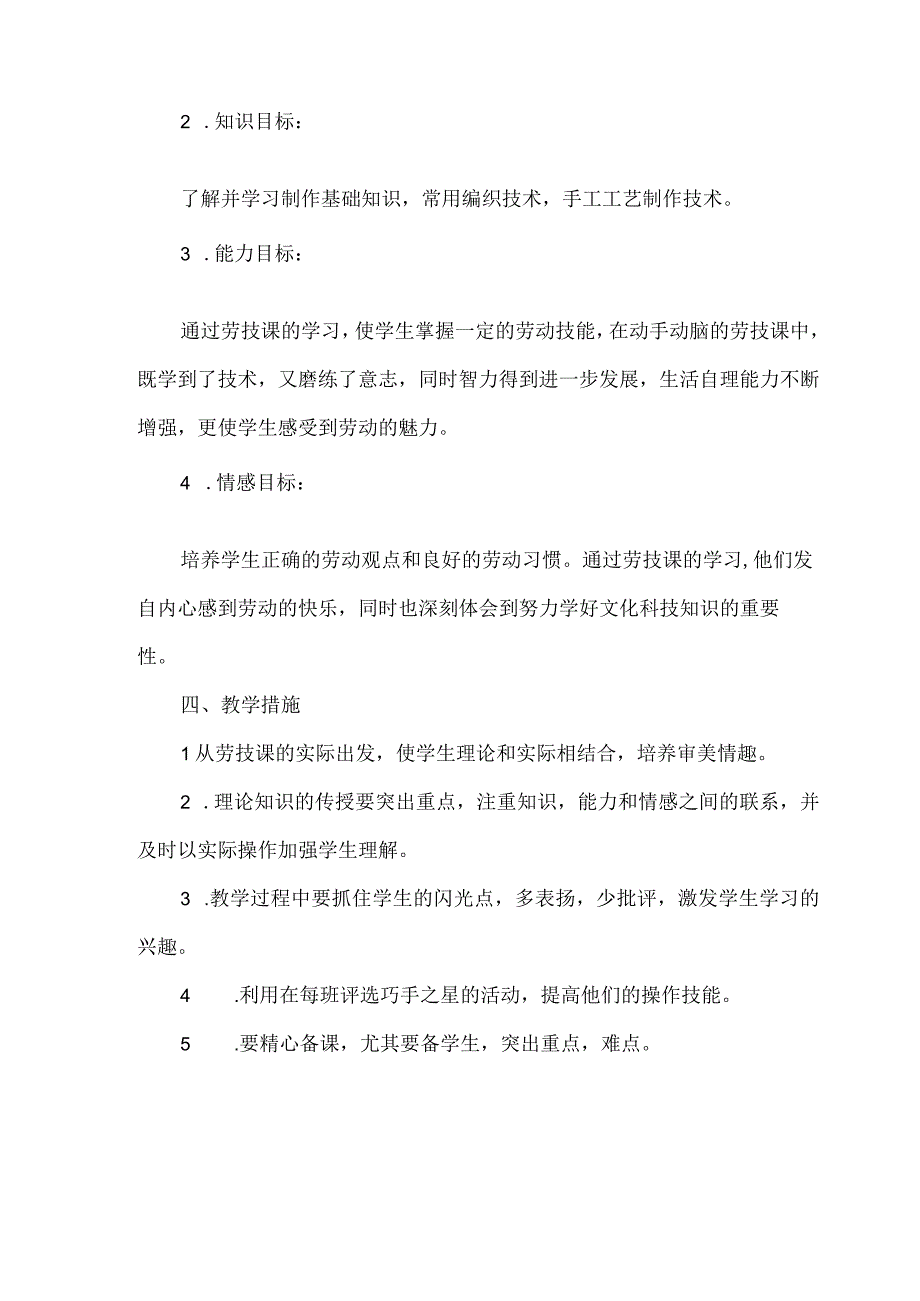 2 .知识目标：

了解并学习制作基础知识，常用编织技术，手工工艺制作技术。

3 .能力目标：

通过劳技课的学习，使学生掌握一定的劳动技能，在动手动脑的劳技课中，既学到了技术，又磨练了意志，同时智力得到进一步发展，生活自理能力不断增强，更使学生感受到劳动的魅力。

4 .情感目标：

培养学生正确的劳动观点和良好的劳动习惯。通过劳技课的学习，他们发自内心感到劳动的快乐，同时也深刻体会到努力学好文化科技知识的重要性。

四、教学措施

1从劳技课的实际出发，使学生理论和实际相结合，培养审美情趣。

2 .理论知识的传授要突出重点，注重知识，能力和情感之间的联系，并及时以实际操作加强学生理解。

3 .教学过程中要抓住学生的闪光点，多表扬，少批评，激发学生学习的兴趣。

4 .利用在每班评选巧手之星的活动，提高他们的操作技能。

5 .要精心备课，尤其要备学生，突出重点，难点。